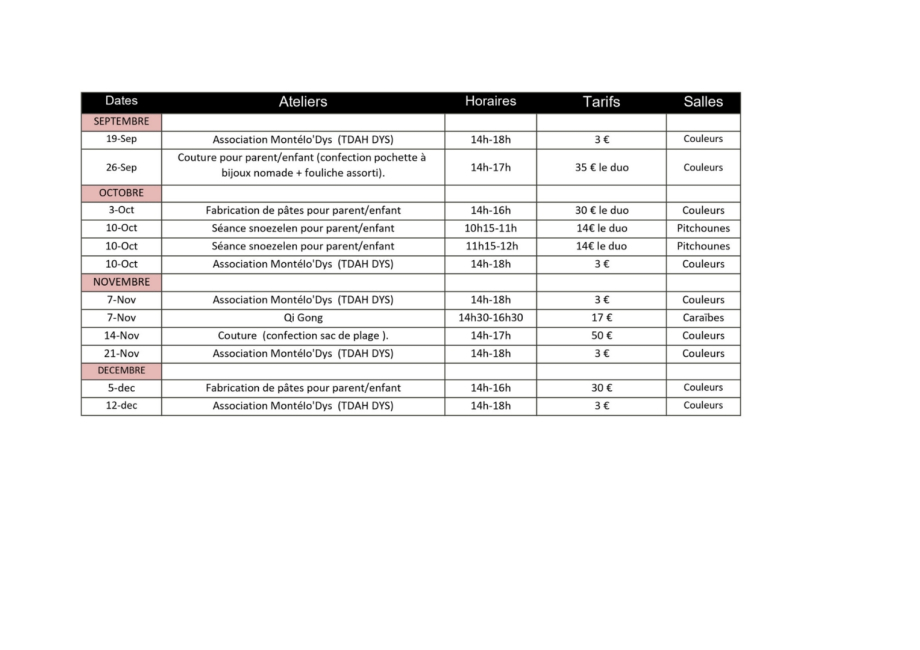 | Dates | Ateliers | Horaires | Tarifs | Salles |
|---|---|---|---|---|
| SEPTEMBRE | | | | |
| 19-Sep | Association Montélo'Dys (TDAH DYS) | 14h-18h | 3 € | Couleurs |
| 26-Sep | Couture pour parent/enfant (confection pochette à bijoux nomade + fouliche assorti). | 14h-17h | 35 € le duo | Couleurs |
| OCTOBRE | | | | |
| 3-Oct | Fabrication de pâtes pour parent/enfant | 14h-16h | 30 € le duo | Couleurs |
| 10-Oct | Séance snoezelen pour parent/enfant | 10h15-11h | 14€ le duo | Pitchounes |
| 10-Oct | Séance snoezelen pour parent/enfant | 11h15-12h | 14€ le duo | Pitchounes |
| 10-Oct | Association Montélo'Dys (TDAH DYS) | 14h-18h | 3 € | Couleurs |
| NOVEMBRE | | | | |
| 7-Nov | Association Montélo'Dys (TDAH DYS) | 14h-18h | 3 € | Couleurs |
| 7-Nov | Qi Gong | 14h30-16h30 | 17 € | Caraïbes |
| 14-Nov | Couture (confection sac de plage ). | 14h-17h | 50 € | Couleurs |
| 21-Nov | Association Montélo'Dys (TDAH DYS) | 14h-18h | 3 € | Couleurs |
| DECEMBRE | | | | |
| 5-dec | Fabrication de pâtes pour parent/enfant | 14h-16h | 30 € | Couleurs |
| 12-dec | Association Montélo'Dys (TDAH DYS) | 14h-18h | 3 € | Couleurs |